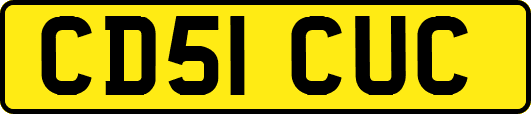 CD51 CUC